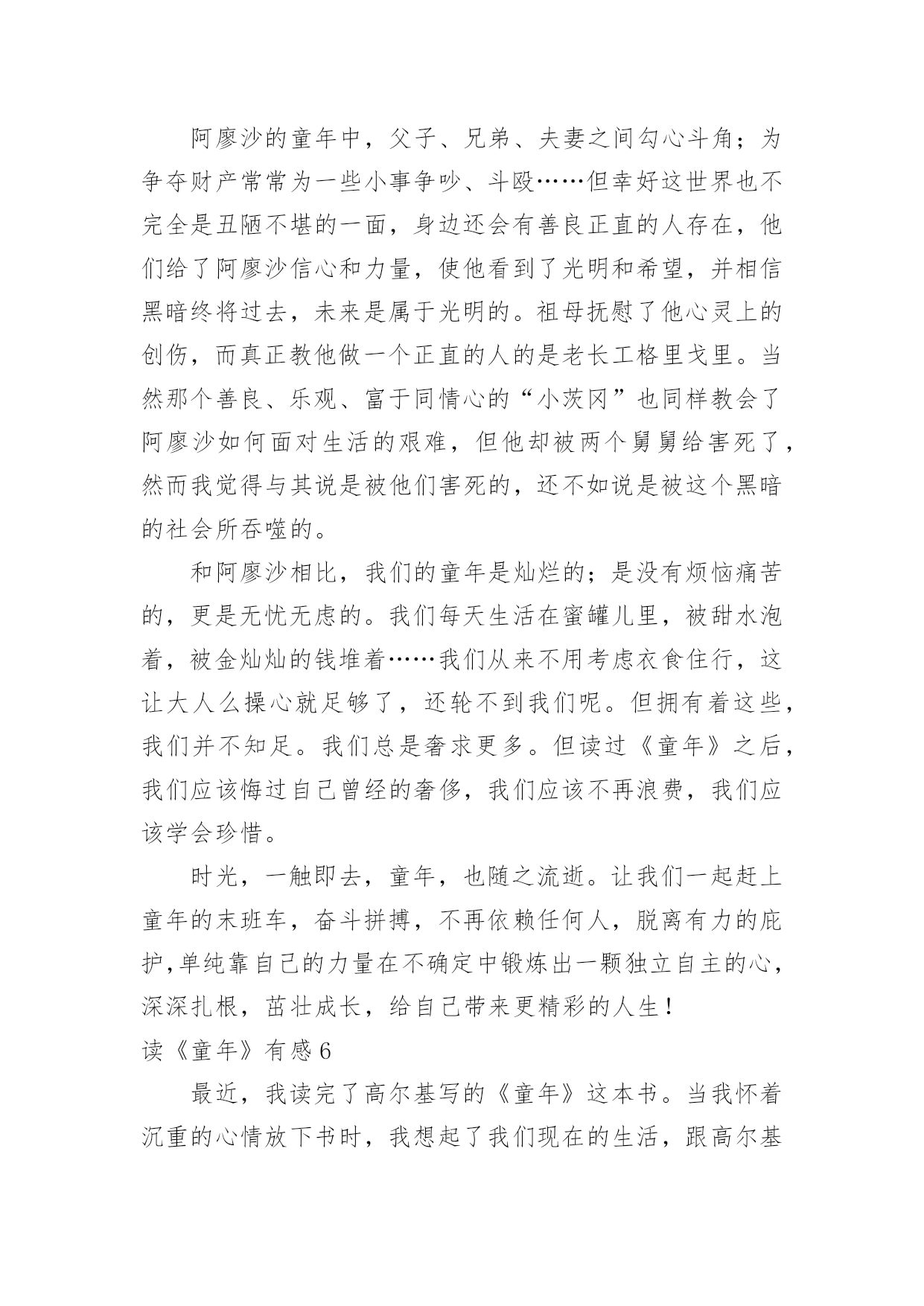 阿廖沙的童年中，父子、兄弟、夫妻之间勾心斗角；为争夺财产常常为一些小事争吵、斗殴……但幸好这世界也不完全是丑陋不堪的一面，身边还会有善良正直的人存在，他们给了阿廖沙信心和力量，使他看到了光明和希望，并相信黑暗终将过去，未来是属于光明的。祖母抚慰了他心灵上的创伤，而真正教他做一个正直的人的是老长工格里戈里。当然那个善良、乐观、富于同情心的“小茨冈”也同样教会了阿廖沙如何面对生活的艰难，但他却被两个舅舅给害死了，然而我觉得与其说是被他们害死的，还不如说是被这个黑暗的社会所吞噬的。

和阿廖沙相比，我们的童年是灿烂的；是没有烦恼痛苦的，更是无忧无虑的。我们每天生活在蜜罐儿里，被甜水泡着，被金灿灿的钱堆着……我们从来不用考虑衣食住行，这让大人么操心就足够了，还轮不到我们呢。但拥有着这些，我们并不知足。我们总是奢求更多。但读过《童年》之后，我们应该悔过自己曾经的奢侈，我们应该不再浪费，我们应该学会珍惜。

时光，一触即去，童年，也随之流逝。让我们一起赶上童年的末班车，奋斗拼搏，不再依赖任何人，脱离有力的庇护,单纯靠自己的力量在不确定中锻炼出一颗独立自主的心，深深扎根，茁壮成长，给自己带来更精彩的人生！

读《童年》有感6

最近，我读完了高尔基写的《童年》这本书。当我怀着沉重的心情放下书时，我想起了我们现在的生活，跟高尔基